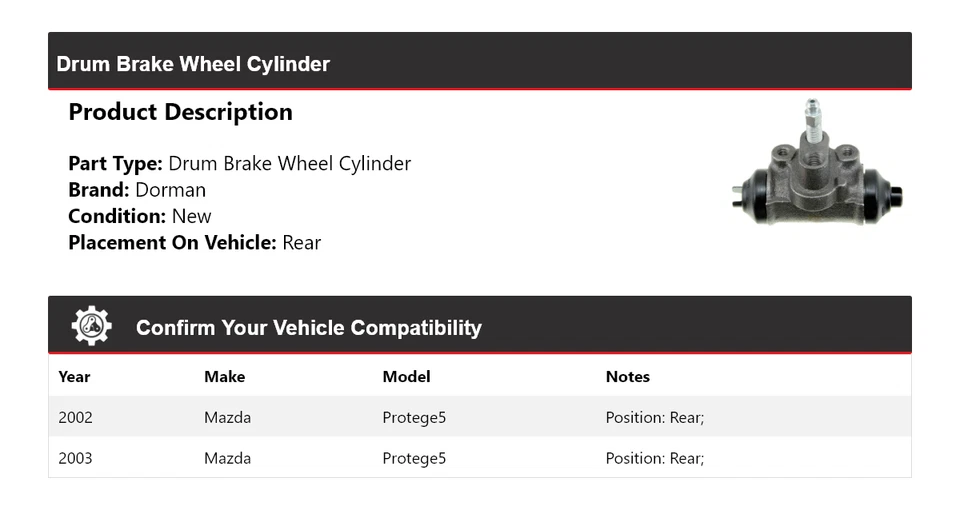 Drum Brake Wheel Cylinder

Product Description

Part Type: Drum Brake Wheel Cylinder
Brand: Dorman
Condition: New
Placement On Vehicle: Rear

Confirm Your Vehicle Compatibility

| Year | Make | Model | Notes |
|---|---|---|---|
| 2002 | Mazda | Protege5 | Position: Rear; |
| 2003 | Mazda | Protege5 | Position: Rear; |